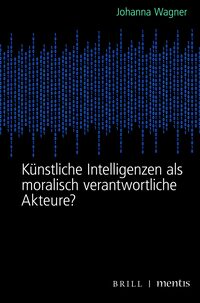 Johanna Wagner

Künstliche Intelligenzen als moralisch verantwortliche Akteure?

BRILL | mentis